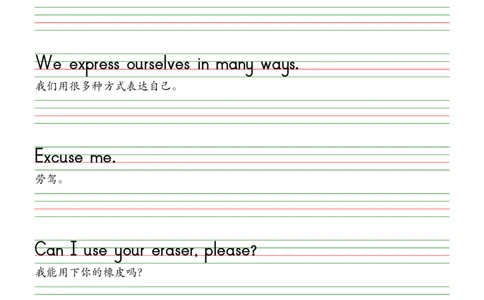 We express ourselves in many ways.
我们用很多种方式表达自己。

Excuse me.
劳驾。

Can I use your eraser, please?
我能用下你的橡皮吗?